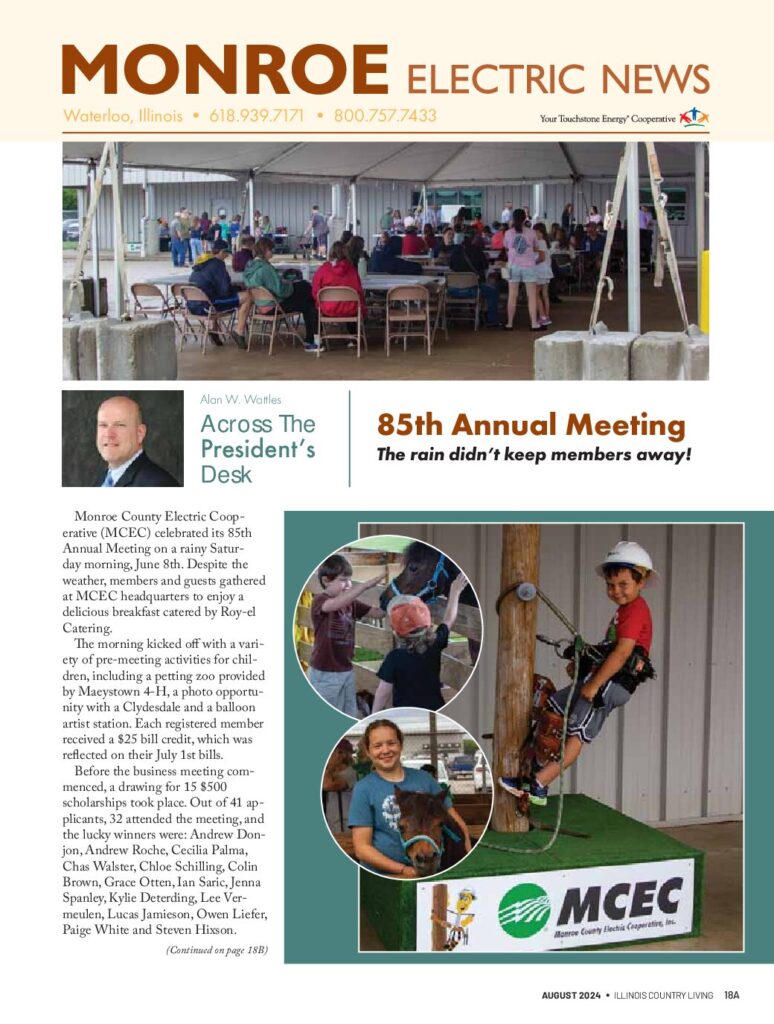 MONROE ELECTRIC NEWS

Waterloo, Illinois • 618.939.7171 • 800.757.7433

Your Touchstone Energy® Cooperative

Alan W. Wattles

Across The President's Desk

85th Annual Meeting

The rain didn't keep members away!

Monroe County Electric Cooperative (MCEC) celebrated its 85th Annual Meeting on a rainy Saturday morning, June 8th. Despite the weather, members and guests gathered at MCEC headquarters to enjoy a delicious breakfast catered by Roy-el Catering.

The morning kicked off with a variety of pre-meeting activities for children, including a petting zoo provided by Maeystown 4-H, a photo opportunity with a Clydesdale and a balloon artist station. Each registered member received a $25 bill credit, which was reflected on their July 1st bills.

Before the business meeting commenced, a drawing for 15 $500 scholarships took place. Out of 41 applicants, 32 attended the meeting, and the lucky winners were: Andrew Donjon, Andrew Roche, Cecilia Palma, Chas Walster, Chloe Schilling, Colin Brown, Grace Otten, Ian Saric, Jenna Spanley, Kylie Deterding, Lee Vermeulen, Lucas Jamieson, Owen Liefer, Paige White and Steven Hixson.

(Continued on page 18B)

MCEC
Monroe County Electric Cooperative, Inc.

AUGUST 2024 • ILLINOIS COUNTRY LIVING 18A